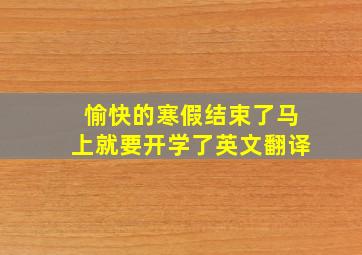 愉快的寒假结束了马上就要开学了英文翻译